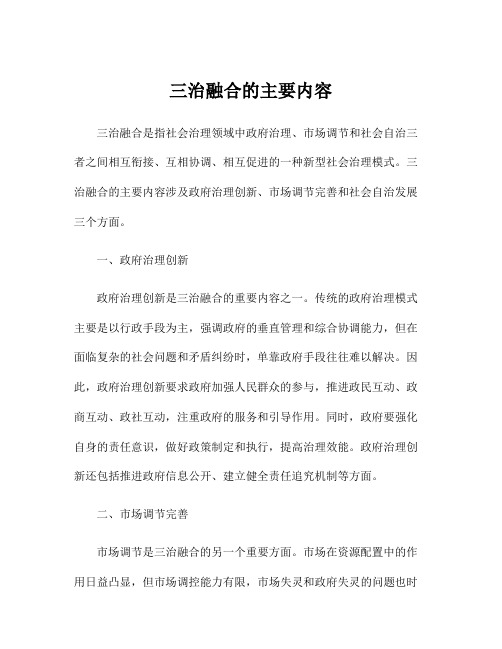 三治融合的主要内容

三治融合是指社会治理领域中政府治理、市场调节和社会自治三者之间相互衔接、互相协调、相互促进的一种新型社会治理模式。三治融合的主要内容涉及政府治理创新、市场调节完善和社会自治发展三个方面。

一、政府治理创新

政府治理创新是三治融合的重要内容之一。传统的政府治理模式主要是以行政手段为主，强调政府的垂直管理和综合协调能力，但在面临复杂的社会问题和矛盾纠纷时，单靠政府手段往往难以解决。因此，政府治理创新要求政府加强人民群众的参与，推进政民互动、政商互动、政社互动，注重政府的服务和引导作用。同时，政府要强化自身的责任意识，做好政策制定和执行，提高治理效能。政府治理创新还包括推进政府信息公开、建立健全责任追究机制等方面。

二、市场调节完善

市场调节是三治融合的另一个重要方面。市场在资源配置中的作用日益凸显，但市场调控能力有限，市场失灵和政府失灵的问题也时